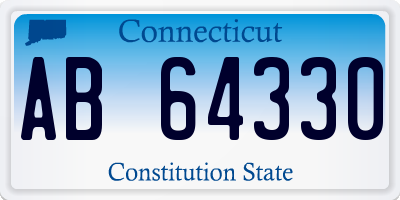 Connecticut

AB 64330

Constitution State